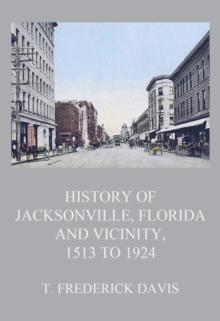 HISTORY OF JACKSONVILLE, FLORIDA AND VICINITY, 1513 TO 1924

T. FREDERICK DAVIS